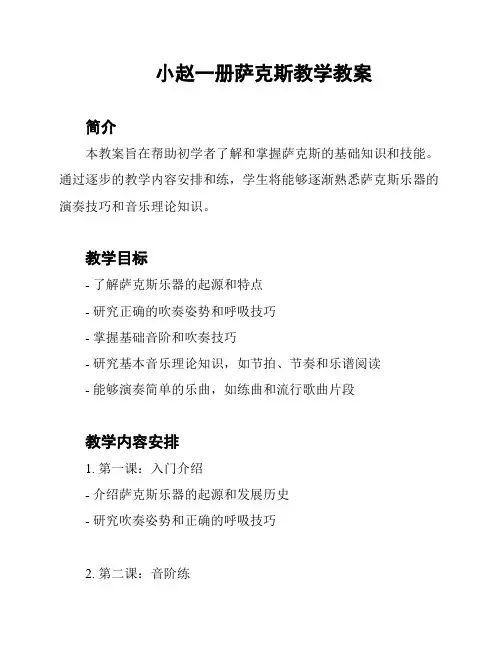 小赵一册萨克斯教学教案

简介

本教案旨在帮助初学者了解和掌握萨克斯的基础知识和技能。通过逐步的教学内容安排和练，学生将能够逐渐熟悉萨克斯乐器的演奏技巧和音乐理论知识。

教学目标

- 了解萨克斯乐器的起源和特点
- 研究正确的吹奏姿势和呼吸技巧
- 掌握基础音阶和吹奏技巧
- 研究基本音乐理论知识，如节拍、节奏和乐谱阅读
- 能够演奏简单的乐曲，如练曲和流行歌曲片段

教学内容安排

1. 第一课：入门介绍
- 介绍萨克斯乐器的起源和发展历史
- 研究吹奏姿势和正确的呼吸技巧

2. 第二课：音阶练